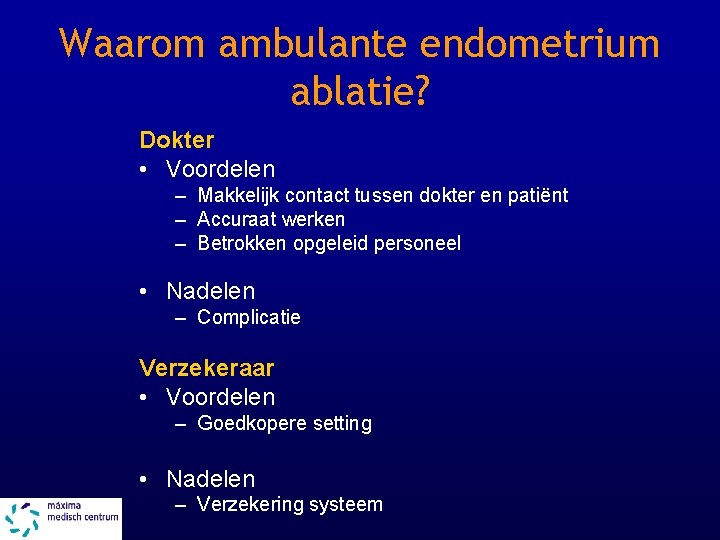 Waarom ambulante endometrium ablatie?

Dokter
• Voordelen
– Makkelijk contact tussen dokter en patiënt
– Accuraat werken
– Betrokken opgeleid personeel

• Nadelen
– Complicatie

Verzekeraar
• Voordelen
– Goedkopere setting

• Nadelen
– Verzekering systeem

máxima medisch centrum